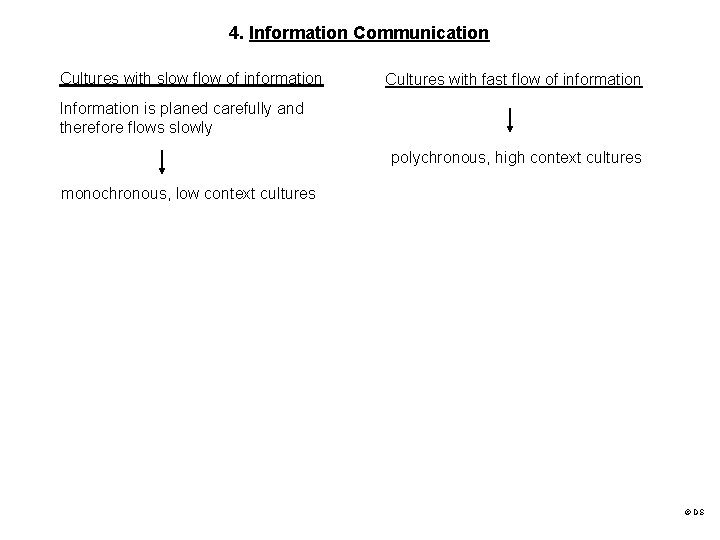 4. Information Communication

Cultures with slow flow of information

Information is planed carefully and therefore flows slowly

monochronous, low context cultures

Cultures with fast flow of information

polychronous, high context cultures

© DS